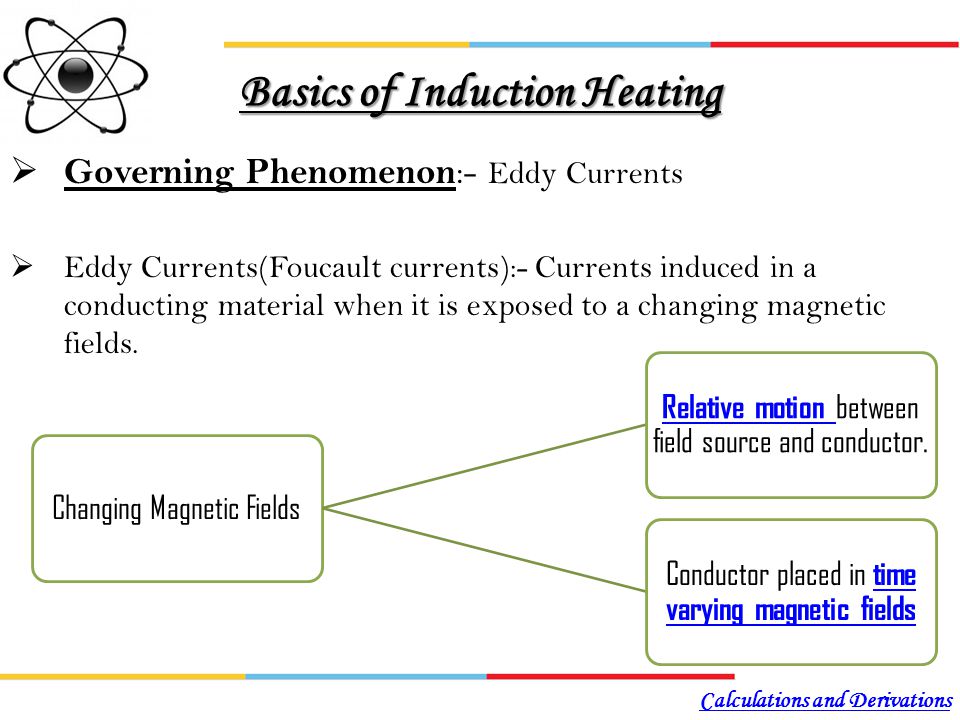 Basics of Induction Heating

➢ Governing Phenomenon:- Eddy Currents

➢ Eddy Currents(Foucault currents):- Currents induced in a conducting material when it is exposed to a changing magnetic fields.

Changing Magnetic Fields

Relative motion between field source and conductor.

Conductor placed in time varying magnetic fields

Calculations and Derivations